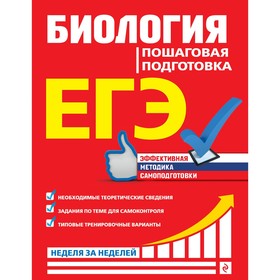 БИОЛОГИЯ
ПОШАГОВАЯ ПОДГОТОВКА

ЕГЭ

ЭФФЕКТИВНАЯ
МЕТОДИКА
САМОПОДГОТОВКИ

НЕОБХОДИМЫЕ ТЕОРЕТИЧЕСКИЕ СВЕДЕНИЯ
ЗАДАНИЯ ПО ТЕМЕ ДЛЯ САМОКОНТРОЛЯ
ТИПОВЫЕ ТРЕНИРОВОЧНЫЕ ВАРИАНТЫ

НЕДЕЛЯ ЗА НЕДЕЛЕЙ